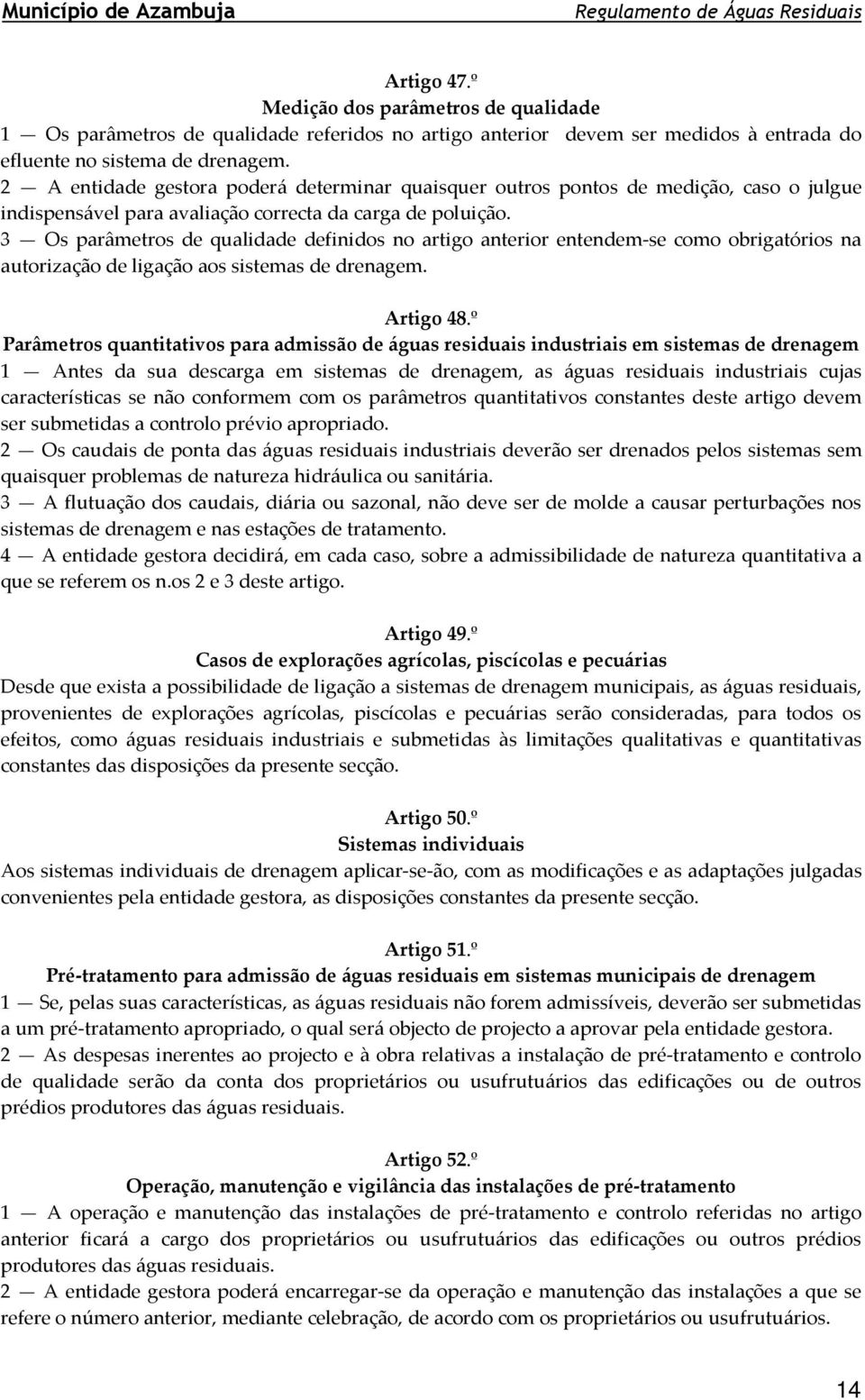 Município de Azambuja Regulamento de Águas Residuais

Artigo 47.º
Medição dos parâmetros de qualidade
1 — Os parâmetros de qualidade referidos no artigo anterior devem ser medidos à entrada do efluente no sistema de drenagem.
2 — A entidade gestora poderá determinar quaisquer outros pontos de medição, caso o julgue indispensável para avaliação correcta da carga de poluição.
3 — Os parâmetros de qualidade definidos no artigo anterior entendem-se como obrigatórios na autorização de ligação aos sistemas de drenagem.

Artigo 48.º
Parâmetros quantitativos para admissão de águas residuais industriais em sistemas de drenagem
1 — Antes da sua descarga em sistemas de drenagem, as águas residuais industriais cujas características se não conformem com os parâmetros quantitativos constantes deste artigo devem ser submetidas a controlo prévio apropriado.
2 — Os caudais de ponta das águas residuais industriais deverão ser drenados pelos sistemas sem quaisquer problemas de natureza hidráulica ou sanitária.
3 — A flutuação dos caudais, diária ou sazonal, não deve ser de molde a causar perturbações nos sistemas de drenagem e nas estações de tratamento.
4 — A entidade gestora decidirá, em cada caso, sobre a admissibilidade de natureza quantitativa a que se referem os n.os 2 e 3 deste artigo.

Artigo 49.º
Casos de explorações agrícolas, piscícolas e pecuárias
Desde que exista a possibilidade de ligação a sistemas de drenagem municipais, as águas residuais, provenientes de explorações agrícolas, piscícolas e pecuárias serão consideradas, para todos os efeitos, como águas residuais industriais e submetidas às limitações qualitativas e quantitativas constantes das disposições da presente secção.

Artigo 50.º
Sistemas individuais
Aos sistemas individuais de drenagem aplicar-se-ão, com as modificações e as adaptações julgadas convenientes pela entidade gestora, as disposições constantes da presente secção.

Artigo 51.º
Pré-tratamento para admissão de águas residuais em sistemas municipais de drenagem
1 — Se, pelas suas características, as águas residuais não forem admissíveis, deverão ser submetidas a um pré-tratamento apropriado, o qual será objecto de projecto a aprovar pela entidade gestora.
2 — As despesas inerentes ao projecto e à obra relativas a instalação de pré-tratamento e controlo de qualidade serão da conta dos proprietários ou usufrutuários das edificações ou de outros prédios produtores das águas residuais.

Artigo 52.º
Operação, manutenção e vigilância das instalações de pré-tratamento
1 — A operação e manutenção das instalações de pré-tratamento e controlo referidas no artigo anterior ficará a cargo dos proprietários ou usufrutuários das edificações ou outros prédios produtores das águas residuais.
2 — A entidade gestora poderá encarregar-se da operação e manutenção das instalações a que se refere o número anterior, mediante celebração, de acordo com os proprietários ou usufrutuários.

14